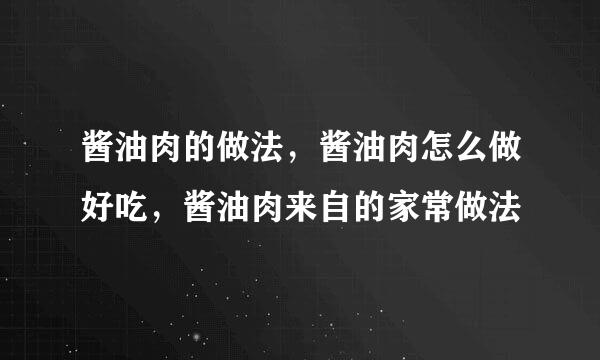 酱油肉的做法，酱油肉怎么做好吃，酱油肉来自的家常做法